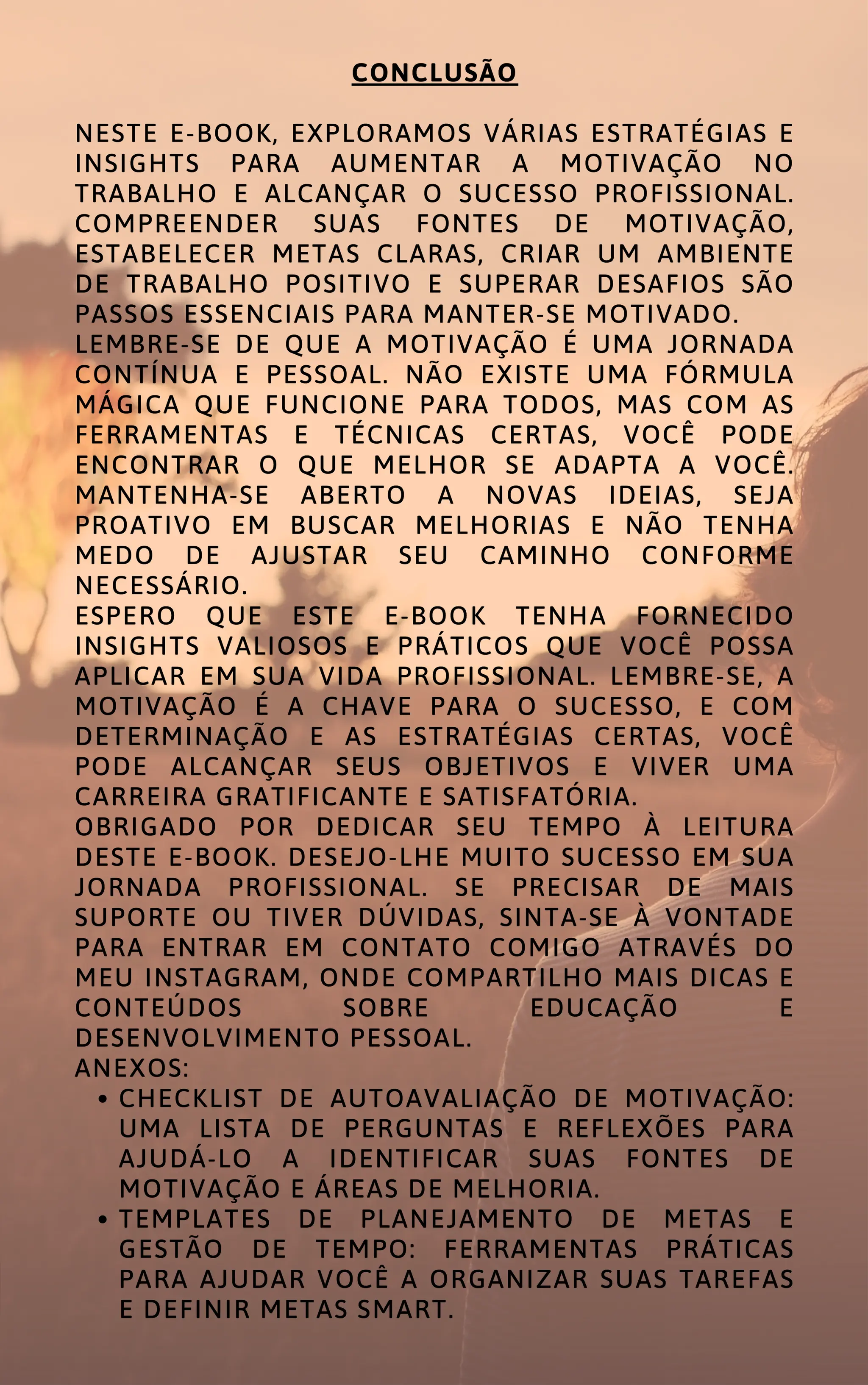 CONCLUSÃO

NESTE E-BOOK, EXPLORAMOS VÁRIAS ESTRATÉGIAS E INSIGHTS PARA AUMENTAR A MOTIVAÇÃO NO TRABALHO E ALCANÇAR O SUCESSO PROFISSIONAL. COMPREENDER SUAS FONTES DE MOTIVAÇÃO, ESTABELECER METAS CLARAS, CRIAR UM AMBIENTE DE TRABALHO POSITIVO E SUPERAR DESAFIOS SÃO PASSOS ESSENCIAIS PARA MANTER-SE MOTIVADO.
LEMBRE-SE DE QUE A MOTIVAÇÃO É UMA JORNADA CONTÍNUA E PESSOAL. NÃO EXISTE UMA FÓRMULA MÁGICA QUE FUNCIONE PARA TODOS, MAS COM AS FERRAMENTAS E TÉCNICAS CERTAS, VOCÊ PODE ENCONTRAR O QUE MELHOR SE ADAPTA A VOCÊ. MANTENHA-SE ABERTO A NOVAS IDEIAS, SEJA PROATIVO EM BUSCAR MELHORIAS E NÃO TENHA MEDO DE AJUSTAR SEU CAMINHO CONFORME NECESSÁRIO.
ESPERO QUE ESTE E-BOOK TENHA FORNECIDO INSIGHTS VALIOSOS E PRÁTICOS QUE VOCÊ POSSA APLICAR EM SUA VIDA PROFISSIONAL. LEMBRE-SE, A MOTIVAÇÃO É A CHAVE PARA O SUCESSO, E COM DETERMINAÇÃO E AS ESTRATÉGIAS CERTAS, VOCÊ PODE ALCANÇAR SEUS OBJETIVOS E VIVER UMA CARREIRA GRATIFICANTE E SATISFATÓRIA.
OBRIGADO POR DEDICAR SEU TEMPO À LEITURA DESTE E-BOOK. DESEJO-LHE MUITO SUCESSO EM SUA JORNADA PROFISSIONAL. SE PRECISAR DE MAIS SUPORTE OU TIVER DÚVIDAS, SINTA-SE À VONTADE PARA ENTRAR EM CONTATO COMIGO ATRAVÉS DO MEU INSTAGRAM, ONDE COMPARTILHO MAIS DICAS E CONTEÚDOS SOBRE EDUCAÇÃO E DESENVOLVIMENTO PESSOAL.
ANEXOS:
• CHECKLIST DE AUTOAVALIAÇÃO DE MOTIVAÇÃO: UMA LISTA DE PERGUNTAS E REFLEXÕES PARA AJUDÁ-LO A IDENTIFICAR SUAS FONTES DE MOTIVAÇÃO E ÁREAS DE MELHORIA.
• TEMPLATES DE PLANEJAMENTO DE METAS E GESTÃO DE TEMPO: FERRAMENTAS PRÁTICAS PARA AJUDAR VOCÊ A ORGANIZAR SUAS TAREFAS E DEFINIR METAS SMART.